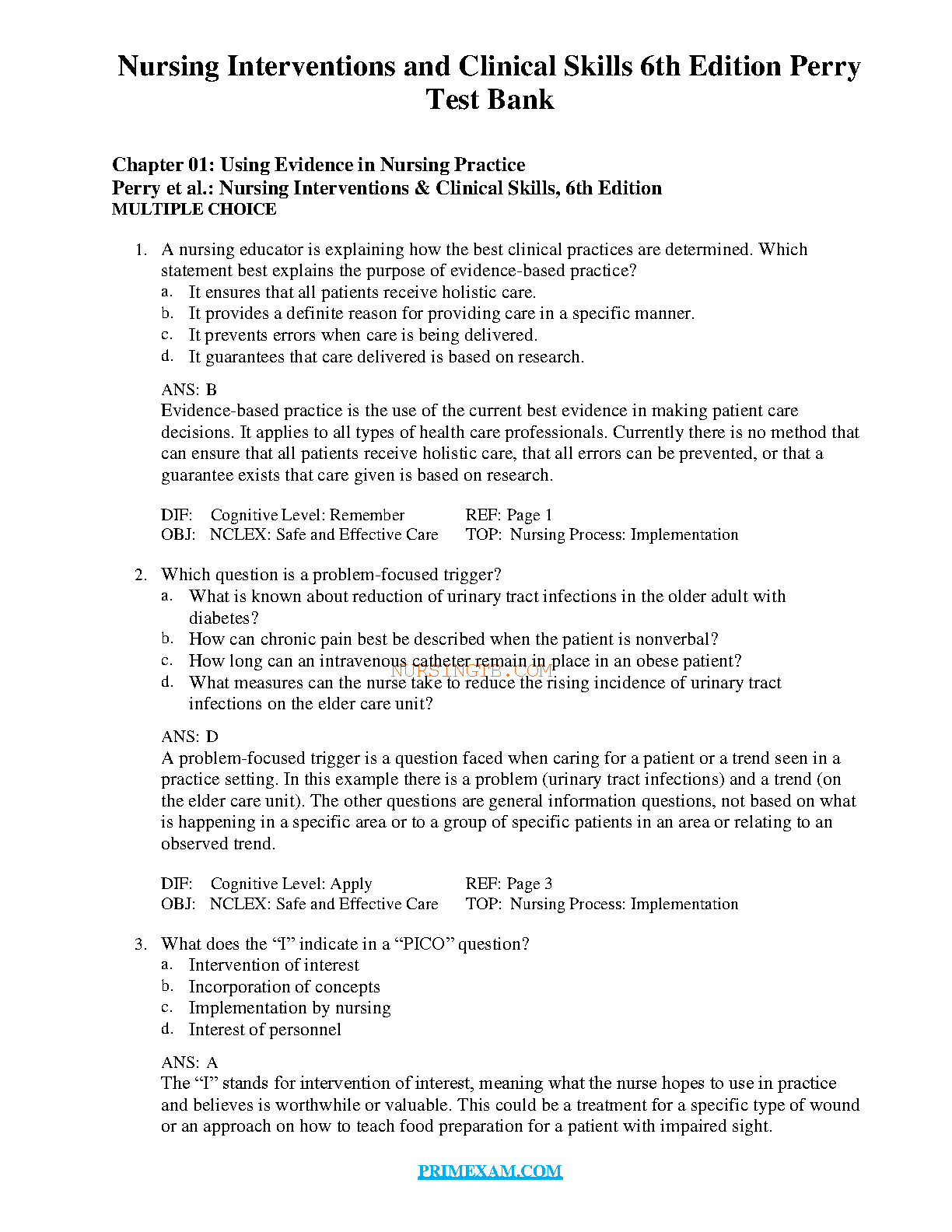 Nursing Interventions and Clinical Skills 6th Edition Perry Test Bank

Chapter 01: Using Evidence in Nursing Practice
Perry et al.: Nursing Interventions & Clinical Skills, 6th Edition
MULTIPLE CHOICE

1. A nursing educator is explaining how the best clinical practices are determined. Which statement best explains the purpose of evidence-based practice?
a. It ensures that all patients receive holistic care.
b. It provides a definite reason for providing care in a specific manner.
c. It prevents errors when care is being delivered.
d. It guarantees that care delivered is based on research.

ANS: B
Evidence-based practice is the use of the current best evidence in making patient care decisions. It applies to all types of health care professionals. Currently there is no method that can ensure that all patients receive holistic care, that all errors can be prevented, or that a guarantee exists that care given is based on research.

DIF: Cognitive Level: Remember REF: Page 1
OBJ: NCLEX: Safe and Effective Care TOP: Nursing Process: Implementation

2. Which question is a problem-focused trigger?
a. What is known about reduction of urinary tract infections in the older adult with diabetes?
b. How can chronic pain best be described when the patient is nonverbal?
c. How long can an intravenous catheter remain in place in an obese patient?
d. What measures can the nurse take to reduce the rising incidence of urinary tract infections on the elder care unit?

NURSINGTB.COM

ANS: D
A problem-focused trigger is a question faced when caring for a patient or a trend seen in a practice setting. In this example there is a problem (urinary tract infections) and a trend (on the elder care unit). The other questions are general information questions, not based on what is happening in a specific area or to a group of specific patients in an area or relating to an observed trend.

DIF: Cognitive Level: Apply REF: Page 3
OBJ: NCLEX: Safe and Effective Care TOP: Nursing Process: Implementation

3. What does the “I” indicate in a “PICO” question?
a. Intervention of interest
b. Incorporation of concepts
c. Implementation by nursing
d. Interest of personnel

ANS: A
The “I” stands for intervention of interest, meaning what the nurse hopes to use in practice and believes is worthwhile or valuable. This could be a treatment for a specific type of wound or an approach on how to teach food preparation for a patient with impaired sight.

PRIMEXAM.COM